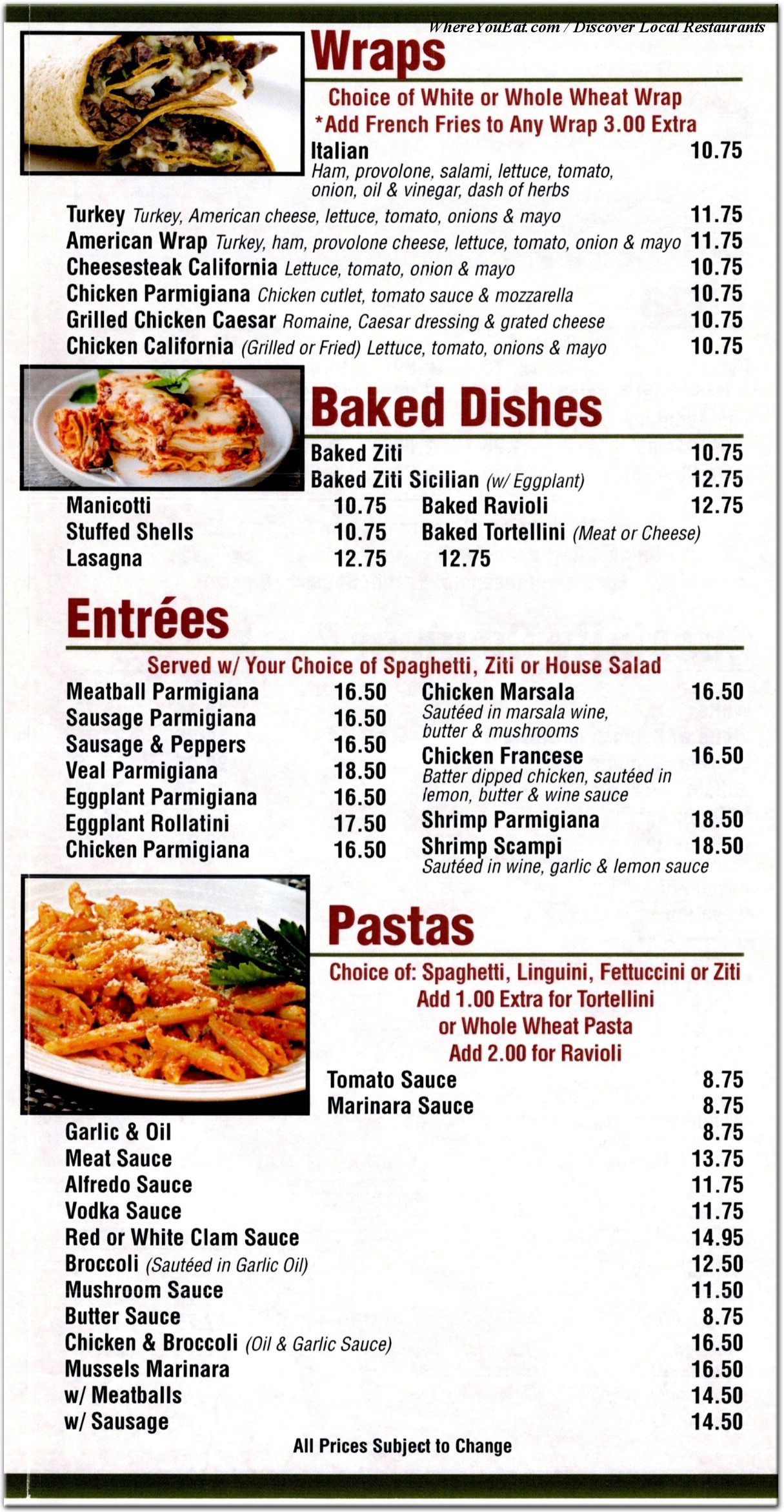 WhereYouEat.com / Discover Local Restaurants

Wraps

Choice of White or Whole Wheat Wrap
*Add French Fries to Any Wrap 3.00 Extra

Italian 10.75
Ham, provolone, salami, lettuce, tomato, onion, oil & vinegar, dash of herbs

Turkey Turkey, American cheese, lettuce, tomato, onions & mayo 11.75
American Wrap Turkey, ham, provolone cheese, lettuce, tomato, onion & mayo 11.75
Cheesesteak California Lettuce, tomato, onion & mayo 10.75
Chicken Parmigiana Chicken cutlet, tomato sauce & mozzarella 10.75
Grilled Chicken Caesar Romaine, Caesar dressing & grated cheese 10.75
Chicken California (Grilled or Fried) Lettuce, tomato, onions & mayo 10.75

Baked Dishes

Baked Ziti 10.75
Baked Ziti Sicilian (w/ Eggplant) 12.75
Manicotti 10.75
Stuffed Shells 10.75
Lasagna 12.75
Baked Ravioli 12.75
Baked Tortellini (Meat or Cheese) 12.75

Entrées

Served w/ Your Choice of Spaghetti, Ziti or House Salad

Meatball Parmigiana 16.50
Sausage Parmigiana 16.50
Sausage & Peppers 16.50
Veal Parmigiana 18.50
Eggplant Parmigiana 16.50
Eggplant Rollatini 17.50
Chicken Parmigiana 16.50

Chicken Marsala 16.50
Sautéed in marsala wine, butter & mushrooms
Chicken Francese 16.50
Batter dipped chicken, sautéed in lemon, butter & wine sauce
Shrimp Parmigiana 18.50
Shrimp Scampi 18.50
Sautéed in wine, garlic & lemon sauce

Pastas

Choice of: Spaghetti, Linguini, Fettuccini or Ziti
Add 1.00 Extra for Tortellini or Whole Wheat Pasta
Add 2.00 for Ravioli

Tomato Sauce 8.75
Marinara Sauce 8.75
Garlic & Oil 8.75
Meat Sauce 13.75
Alfredo Sauce 11.75
Vodka Sauce 11.75
Red or White Clam Sauce 14.95
Broccoli (Sautéed in Garlic Oil) 12.50
Mushroom Sauce 11.50
Butter Sauce 8.75
Chicken & Broccoli (Oil & Garlic Sauce) 16.50
Mussels Marinara 16.50
w/ Meatballs 14.50
w/ Sausage 14.50

All Prices Subject to Change